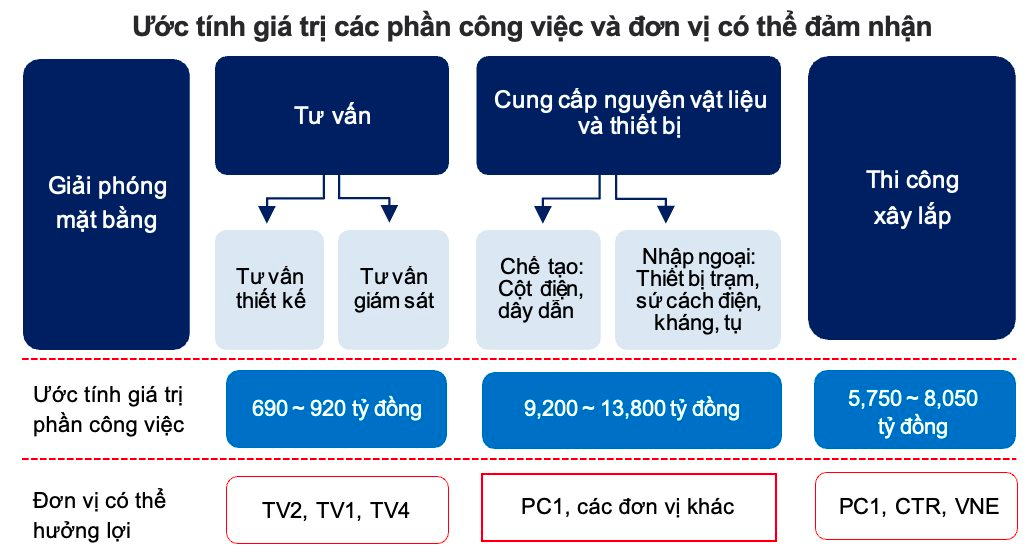 Ước tính giá trị các phần công việc và đơn vị có thể đảm nhận

Giải phóng mặt bằng

Tư vấn

Tư vấn thiết kế

Tư vấn giám sát

Cung cấp nguyên vật liệu và thiết bị

Chế tạo: Cột điện, dây dẫn

Nhập ngoại: Thiết bị trạm, sứ cách điện, kháng, tụ

Thi công xây lắp

Ước tính giá trị phần công việc

690 ~ 920 tỷ đồng

9,200 ~ 13,800 tỷ đồng

5,750 ~ 8,050 tỷ đồng

Đơn vị có thể hưởng lợi

TV2, TV1, TV4

PC1, các đơn vị khác

PC1, CTR, VNE